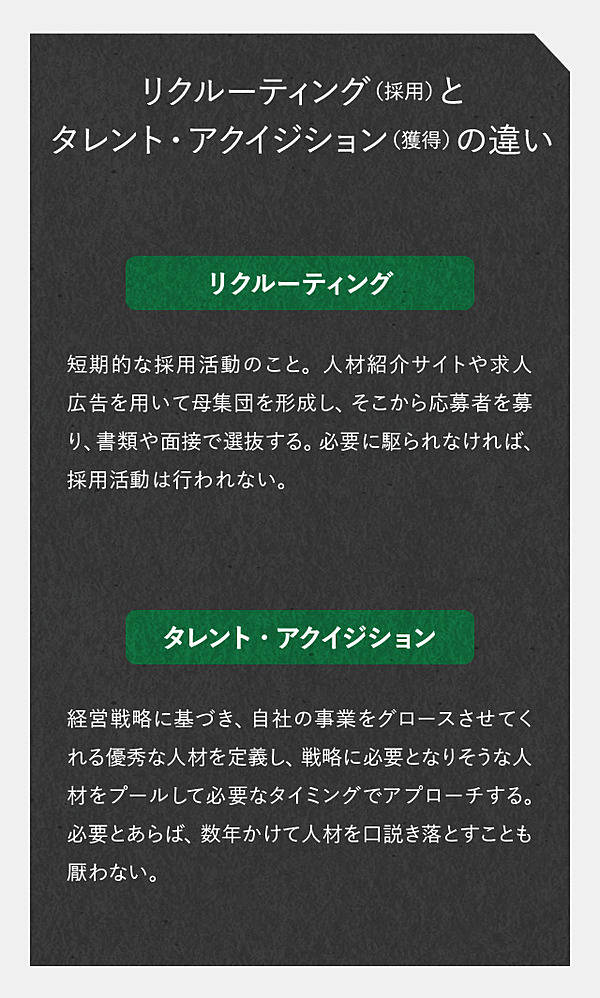 リクルーティング（採用）と
タレント・アクイジション（獲得）の違い

リクルーティング

短期的な採用活動のこと。人材紹介サイトや求人広告を用いて母集団を形成し、そこから応募者を募り、書類や面接で選抜する。必要に駆られなければ、採用活動は行われない。

タレント・アクイジション

経営戦略に基づき、自社の事業をグロースさせてくれる優秀な人材を定義し、戦略に必要となりそうな人材をプールして必要なタイミングでアプローチする。必要とあらば、数年かけて人材を口説き落とすことも厭わない。